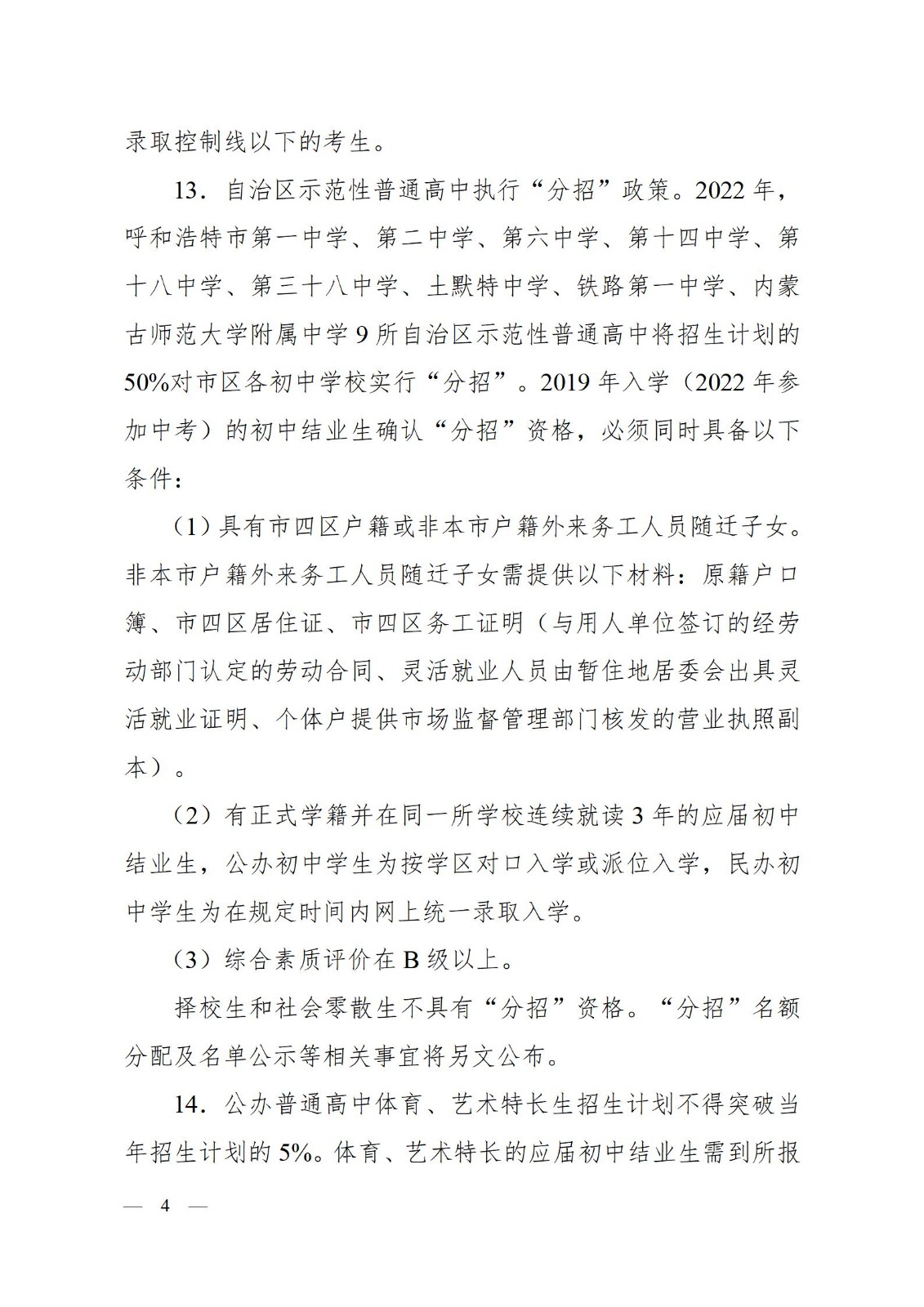 录取控制线以下的考生。

13．自治区示范性普通高中执行“分招”政策。2022年，呼和浩特市第一中学、第二中学、第六中学、第十四中学、第十八中学、第三十八中学、土默特中学、铁路第一中学、内蒙古师范大学附属中学9所自治区示范性普通高中将招生计划的50%对市区各初中学校实行“分招”。2019年入学（2022年参加中考）的初中结业生确认“分招”资格，必须同时具备以下条件：

（1）具有市四区户籍或非本市户籍外来务工人员随迁子女。非本市户籍外来务工人员随迁子女需提供以下材料：原籍户口簿、市四区居住证、市四区务工证明（与用人单位签订的经劳动部门认定的劳动合同、灵活就业人员由暂住地居委会出具灵活就业证明、个体户提供市场监督管理部门核发的营业执照副本）。

（2）有正式学籍并在同一所学校连续就读3年的应届初中结业生，公办初中学生为按学区对口入学或派位入学，民办初中学生为在规定时间内网上统一录取入学。

（3）综合素质评价在B级以上。

择校生和社会零散生不具有“分招”资格。“分招”名额分配及名单公示等相关事宜将另文公布。

14．公办普通高中体育、艺术特长生招生计划不得突破当年招生计划的5%。体育、艺术特长的应届初中结业生需到所报

— 4 —